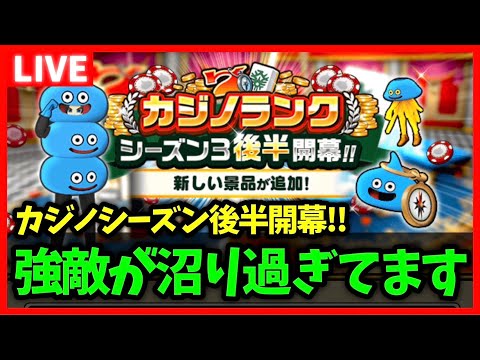 LIVE

カジノランク
シーズン3後半開幕!!
新しい景品が追加!

カジノシーズン後半開幕!!
強敵が沼り過ぎてます